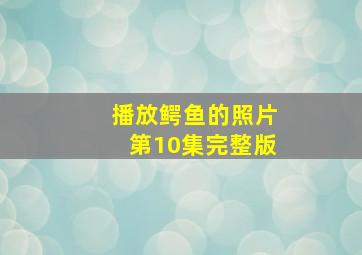 播放鳄鱼的照片
第10集完整版